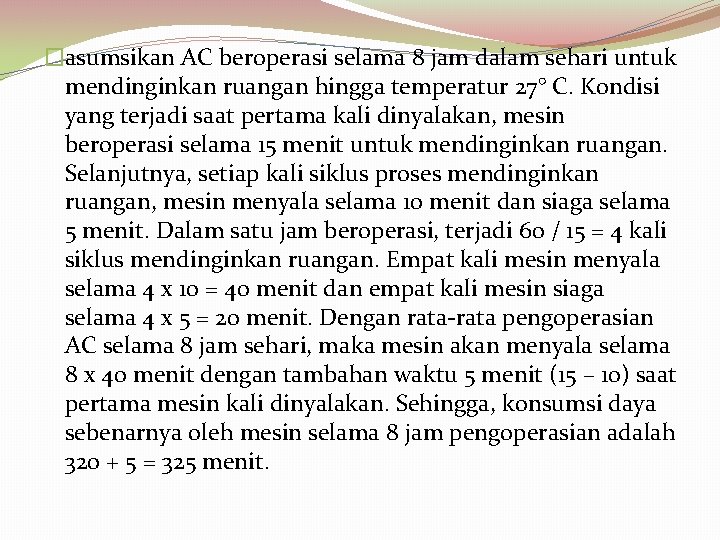 asumsikan AC beroperasi selama 8 jam dalam sehari untuk mendinginkan ruangan hingga temperatur 27° C. Kondisi yang terjadi saat pertama kali dinyalakan, mesin beroperasi selama 15 menit untuk mendinginkan ruangan. Selanjutnya, setiap kali siklus proses mendinginkan ruangan, mesin menyala selama 10 menit dan siaga selama 5 menit. Dalam satu jam beroperasi, terjadi 60 / 15 = 4 kali siklus mendinginkan ruangan. Empat kali mesin menyala selama 4 x 10 = 40 menit dan empat kali mesin siaga selama 4 x 5 = 20 menit. Dengan rata-rata pengoperasian AC selama 8 jam sehari, maka mesin akan menyala selama 8 x 40 menit dengan tambahan waktu 5 menit (15 – 10) saat pertama mesin kali dinyalakan. Sehingga, konsumsi daya sebenarnya oleh mesin selama 8 jam pengoperasian adalah 320 + 5 = 325 menit.